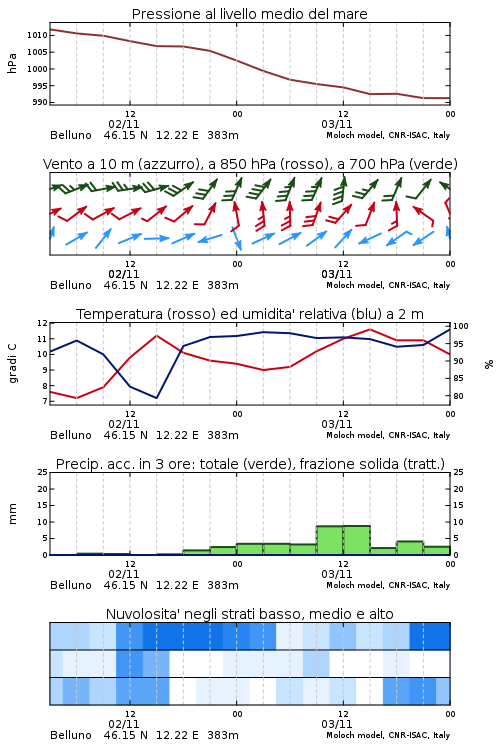 Pressione al livello medio del mare

hPa

1010
1005
1000
995
990

12
02/11
00
12
03/11
00

Belluno 46.15 N 12.22 E 383m

Moloch model, CNR-ISAC, Italy

Vento a 10 m (azzurro), a 850 hPa (rosso), a 700 hPa (verde)

12
02/11
00
12
03/11
00

Belluno 46.15 N 12.22 E 383m

Moloch model, CNR-ISAC, Italy

Temperatura (rosso) ed umidita' relativa (blu) a 2 m

gradi C

12
11
10
9
8
7

100
95
90
85
80

%

12
02/11
00
12
03/11
00

Belluno 46.15 N 12.22 E 383m

Moloch model, CNR-ISAC, Italy

Precip. acc. in 3 ore: totale (verde), frazione solida (tratt.)

mm

25
20
15
10
5
0

25
20
15
10
5
0

12
02/11
00
12
03/11
00

Belluno 46.15 N 12.22 E 383m

Moloch model, CNR-ISAC, Italy

Nuvolosita' negli strati basso, medio e alto

12
02/11
00
12
03/11
00

Belluno 46.15 N 12.22 E 383m

Moloch model, CNR-ISAC, Italy